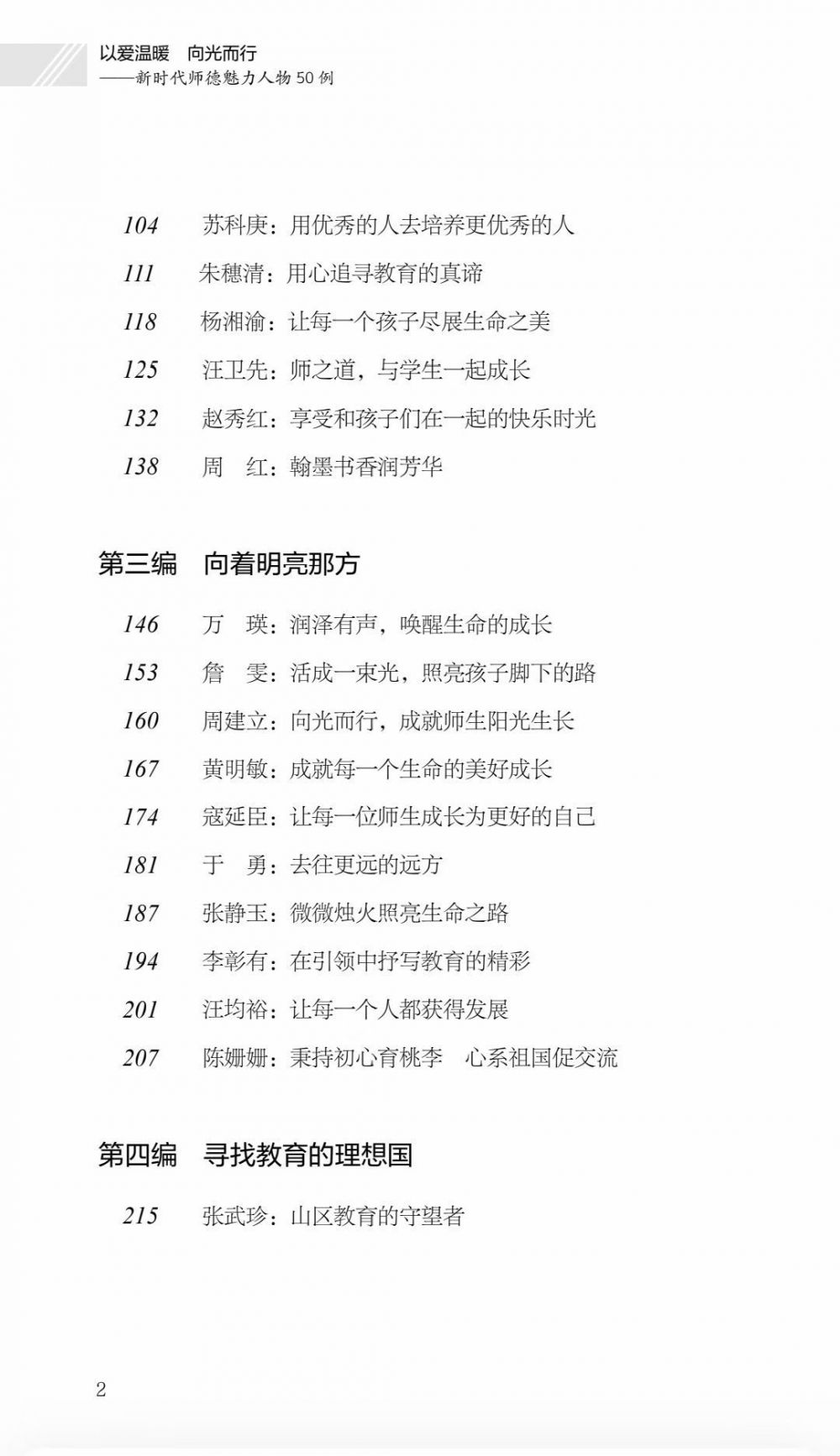 以爱温暖　向光而行
——新时代师德魅力人物50例

104　苏科庚：用优秀的人去培养更优秀的人
111　朱穗清：用心追寻教育的真谛
118　杨湘渝：让每一个孩子尽展生命之美
125　汪卫先：师之道，与学生一起成长
132　赵秀红：享受和孩子们在一起的快乐时光
138　周　红：翰墨书香润芳华

第三编　向着明亮那方

146　万　瑛：润泽有声，唤醒生命的成长
153　詹　雯：活成一束光，照亮孩子脚下的路
160　周建立：向光而行，成就师生阳光生长
167　黄明敏：成就每一个生命的美好成长
174　寇延臣：让每一位师生成长为更好的自己
181　于　勇：去往更远的远方
187　张静玉：微微烛火照亮生命之路
194　李彰有：在引领中抒写教育的精彩
201　汪均裕：让每一个人都获得发展
207　陈姗姗：秉持初心育桃李　心系祖国促交流

第四编　寻找教育的理想国

215　张武珍：山区教育的守望者

2